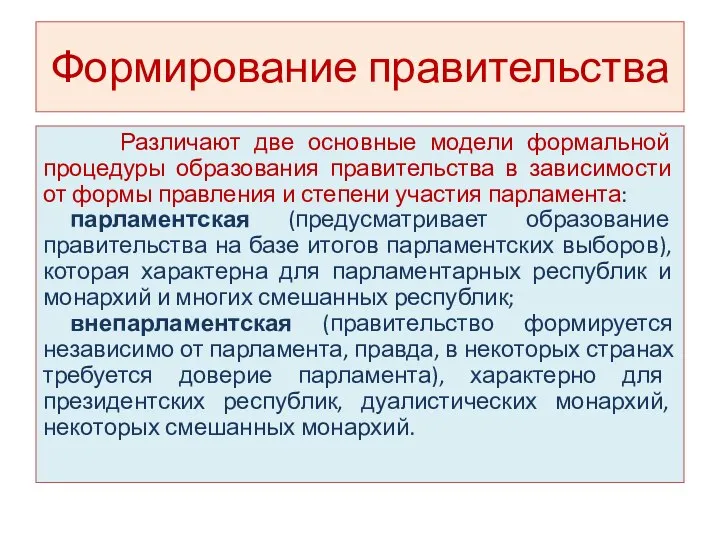 Формирование правительства

Различают две основные модели формальной процедуры образования правительства в зависимости от формы правления и степени участия парламента:

парламентская (предусматривает образование правительства на базе итогов парламентских выборов), которая характерна для парламентарных республик и монархий и многих смешанных республик;

внепарламентская (правительство формируется независимо от парламента, правда, в некоторых странах требуется доверие парламента), характерно для президентских республик, дуалистических монархий, некоторых смешанных монархий.